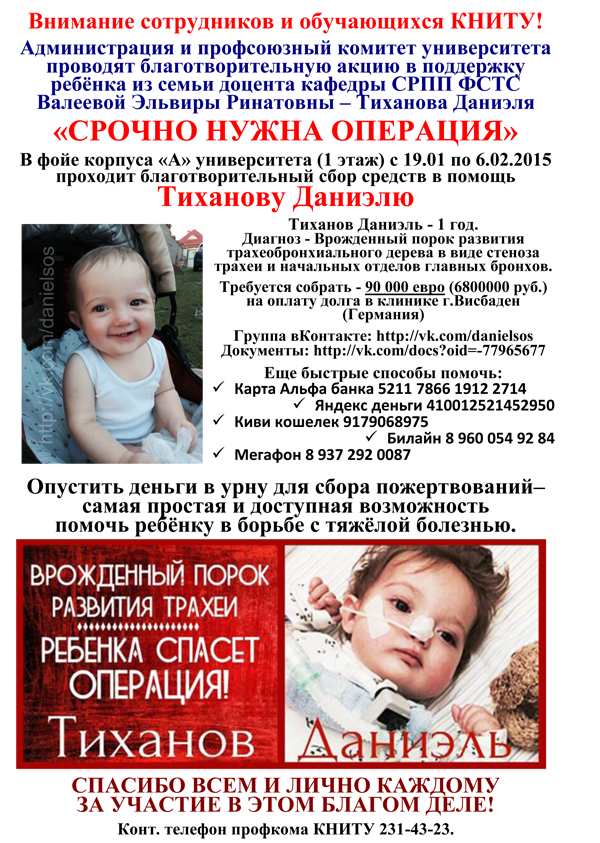 Внимание сотрудников и обучающихся КНИТУ!

Администрация и профсоюзный комитет университета проводят благотворительную акцию в поддержку ребёнка из семьи доцента кафедры СРПП ФСТС Валеевой Эльвиры Ринатовны – Тиханова Даниэля

«СРОЧНО НУЖНА ОПЕРАЦИЯ»

В фойе корпуса «А» университета (1 этаж) с 19.01 по 6.02.2015 проходит благотворительный сбор средств в помощь

Тиханову Даниэлю

http://vk.com/danielsos

Тиханов Даниэль - 1 год.
Диагноз - Врожденный порок развития трахеобронхиального дерева в виде стеноза трахеи и начальных отделов главных бронхов.

Требуется собрать - 90 000 евро (6800000 руб.) на оплату долга в клинике г.Висбаден (Германия)

Группа вКонтакте: http://vk.com/danielsos
Документы: http://vk.com/docs?oid=-77965677

Еще быстрые способы помочь:
✓ Карта Альфа банка 5211 7866 1912 2714
✓ Яндекс деньги 410012521452950
✓ Киви кошелек 9179068975
✓ Билайн 8 960 054 92 84
✓ Мегафон 8 937 292 0087

Опустить деньги в урну для сбора пожертвований– самая простая и доступная возможность помочь ребёнку в борьбе с тяжёлой болезнью.

ВРОЖДЕННЫЙ ПОРОК РАЗВИТИЯ ТРАХЕИ
РЕБЕНКА СПАСЕТ ОПЕРАЦИЯ!
Тиханов Даниэль

СПАСИБО ВСЕМ И ЛИЧНО КАЖДОМУ ЗА УЧАСТИЕ В ЭТОМ БЛАГОМ ДЕЛЕ!

Конт. телефон профкома КНИТУ 231-43-23.